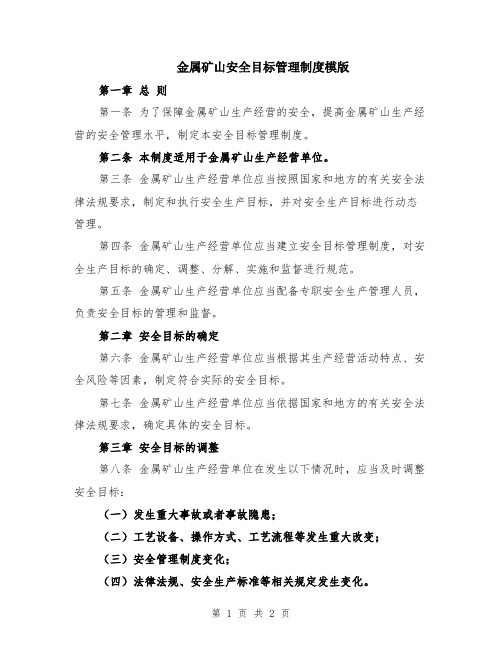 金属矿山安全目标管理制度模版

第一章 总 则

第一条 为了保障金属矿山生产经营的安全，提高金属矿山生产经营的安全管理水平，制定本安全目标管理制度。

第二条 本制度适用于金属矿山生产经营单位。

第三条 金属矿山生产经营单位应当按照国家和地方的有关安全法律法规要求，制定和执行安全生产目标，并对安全生产目标进行动态管理。

第四条 金属矿山生产经营单位应当建立安全目标管理制度，对安全生产目标的确定、调整、分解、实施和监督进行规范。

第五条 金属矿山生产经营单位应当配备专职安全生产管理人员，负责安全目标的管理和监督。

第二章 安全目标的确定

第六条 金属矿山生产经营单位应当根据其生产经营活动特点、安全风险等因素，制定符合实际的安全目标。

第七条 金属矿山生产经营单位应当依据国家和地方的有关安全法律法规要求，确定具体的安全目标。

第三章 安全目标的调整

第八条 金属矿山生产经营单位在发生以下情况时，应当及时调整安全目标：

（一）发生重大事故或者事故隐患；

（二）工艺设备、操作方式、工艺流程等发生重大改变；

（三）安全管理制度变化；

（四）法律法规、安全生产标准等相关规定发生变化。

第 1 页 共 2 页